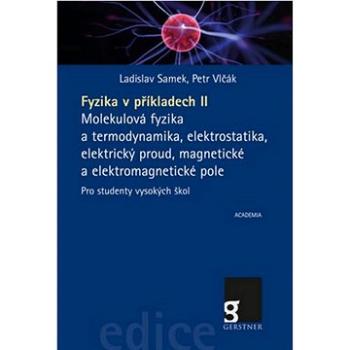 Ladislav Samek, Petr Vlčák

Fyzika v příkladech II
Molekulová fyzika a termodynamika, elektrostatika, elektrický proud, magnetické a elektromagnetické pole

Pro studenty vysokých škol

ACADEMIA

g
GERSTNER

edice